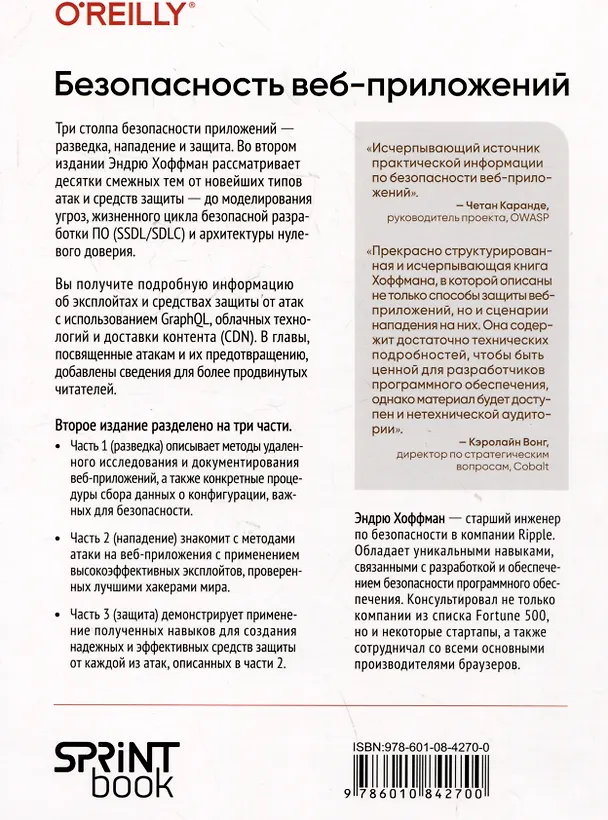 O'REILLY®

Безопасность веб-приложений

Три столпа безопасности приложений — разведка, нападение и защита. Во втором издании Эндрю Хоффман рассматривает десятки смежных тем от новейших типов атак и средств защиты — до моделирования угроз, жизненного цикла безопасной разработки ПО (SSDL/SDLC) и архитектуры нулевого доверия.

Вы получите подробную информацию об эксплойтах и средствах защиты от атак с использованием GraphQL, облачных технологий и доставки контента (CDN). В главы, посвященные атакам и их предотвращению, добавлены сведения для более продвинутых читателей.

Второе издание разделено на три части.

• Часть 1 (разведка) описывает методы удаленного исследования и документирования веб-приложений, а также конкретные процедуры сбора данных о конфигурации, важных для безопасности.

• Часть 2 (нападение) знакомит с методами атаки на веб-приложения с применением высокоэффективных эксплойтов, проверенных лучшими хакерами мира.

• Часть 3 (защита) демонстрирует применение полученных навыков для создания надежных и эффективных средств защиты от каждой из атак, описанных в части 2.

«Исчерпывающий источник практической информации по безопасности веб-приложений».

— Четан Каранде, руководитель проекта, OWASP

«Прекрасно структурированная и исчерпывающая книга Хоффмана, в которой описаны не только способы защиты веб-приложений, но и сценарии нападения на них. Она содержит достаточно технических подробностей, чтобы быть ценной для разработчиков программного обеспечения, однако материал будет доступен и нетехнической аудитории».

— Кэролайн Вонг, директор по стратегическим вопросам, Cobalt

Эндрю Хоффман — старший инженер по безопасности в компании Ripple. Обладает уникальными навыками, связанными с разработкой и обеспечением безопасности программного обеспечения. Консультировал не только компании из списка Fortune 500, но и некоторые стартапы, а также сотрудничал со всеми основными производителями браузеров.

SPRINT book

ISBN:978-601-08-4270-0

9 786010 842700